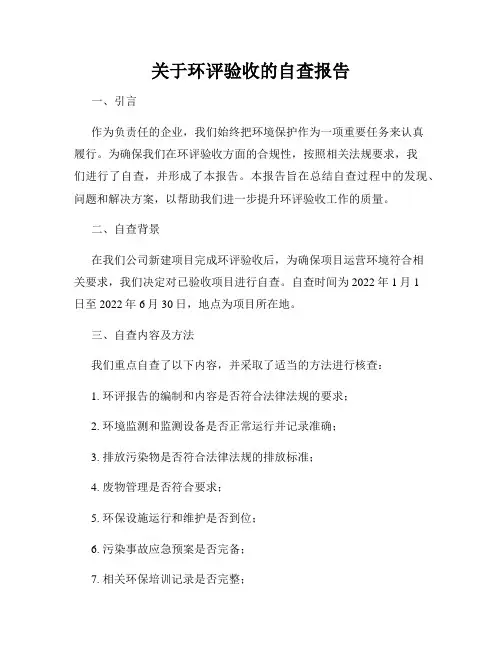 关于环评验收的自查报告

一、引言

作为负责任的企业，我们始终把环境保护作为一项重要任务来认真履行。为确保我们在环评验收方面的合规性，按照相关法规要求，我们进行了自查，并形成了本报告。本报告旨在总结自查过程中的发现、问题和解决方案，以帮助我们进一步提升环评验收工作的质量。

二、自查背景

在我们公司新建项目完成环评验收后，为确保项目运营环境符合相关要求，我们决定对已验收项目进行自查。自查时间为 2022 年 1 月 1 日至 2022 年 6 月 30 日，地点为项目所在地。

三、自查内容及方法

我们重点自查了以下内容，并采取了适当的方法进行核查：

1. 环评报告的编制和内容是否符合法律法规的要求；

2. 环境监测和监测设备是否正常运行并记录准确；

3. 排放污染物是否符合法律法规的排放标准；

4. 废物管理是否符合要求；

5. 环保设施运行和维护是否到位；

6. 污染事故应急预案是否完备；

7. 相关环保培训记录是否完整；